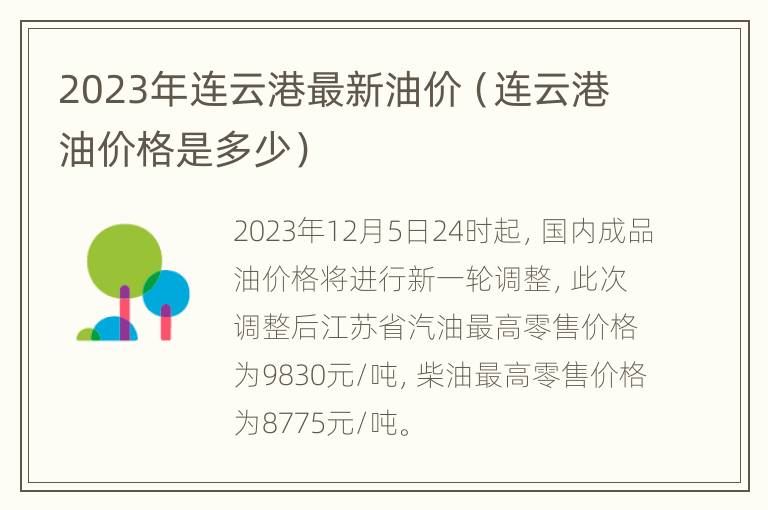 2023年连云港最新油价（连云港油价格是多少）

2023年12月5日24时起，国内成品油价格将进行新一轮调整，此次调整后江苏省汽油最高零售价格为9830元/吨，柴油最高零售价格为8775元/吨。